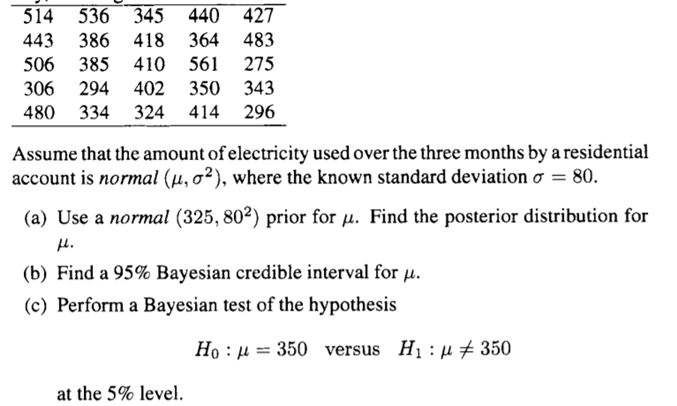 | 514 | 536 | 345 | 440 | 427 |
|---|---|---|---|---|
| 443 | 386 | 418 | 364 | 483 |
| 506 | 385 | 410 | 561 | 275 |
| 306 | 294 | 402 | 350 | 343 |
| 480 | 334 | 324 | 414 | 296 |

Assume that the amount of electricity used over the three months by a residential account is *normal* $(\mu, \sigma^2)$, where the known standard deviation $\sigma = 80$.

(a) Use a *normal* $(325, 80^2)$ prior for $\mu$. Find the posterior distribution for $\mu$.

(b) Find a 95% Bayesian credible interval for $\mu$.

(c) Perform a Bayesian test of the hypothesis

$H_0 : \mu = 350$ versus $H_1 : \mu \neq 350$

at the 5% level.